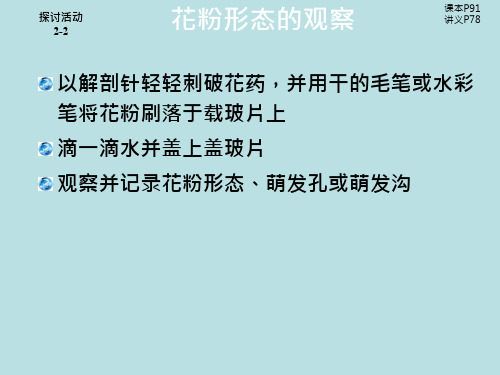 探讨活动
2-2

花粉形态的观察

课本P91
讲义P78

以解剖针轻轻刺破花药，并用干的毛笔或水彩笔将花粉刷落于载玻片上

滴一滴水并盖上盖玻片

观察并记录花粉形态、萌发孔或萌发沟